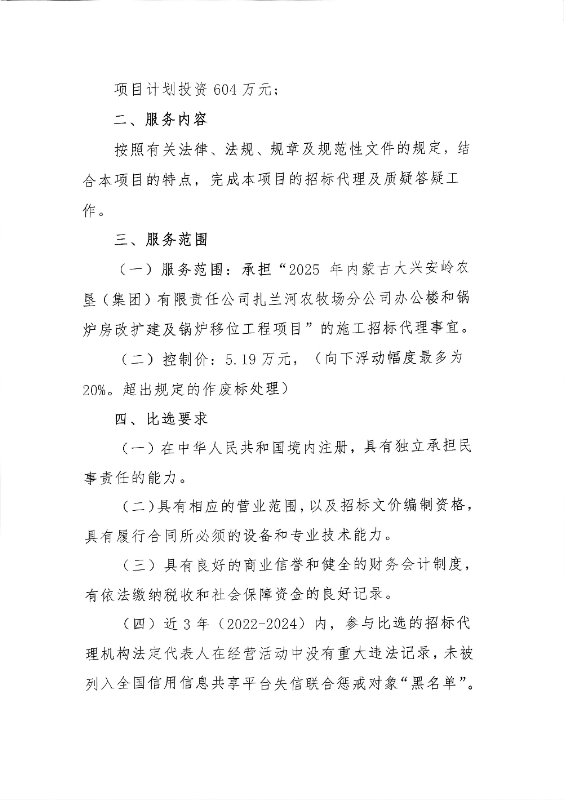 项目计划投资 604 万元；

二、服务内容

按照有关法律、法规、规章及规范性文件的规定，结合本项目的特点，完成本项目的招标代理及质疑答疑工作。

三、服务范围

（一）服务范围：承担“2025 年内蒙古大兴安岭农垦（集团）有限责任公司扎兰河农牧场分公司办公楼和锅炉房改扩建及锅炉移位工程项目”的施工招标代理事宜。

（二）控制价：5.19 万元，（向下浮动幅度最多为 20%。超出规定的作废标处理）

四、比选要求

（一）在中华人民共和国境内注册，具有独立承担民事责任的能力。

（二）具有相应的营业范围，以及招标文价编制资格，具有履行合同所必须的设备和专业技术能力。

（三）具有良好的商业信誉和健全的财务会计制度，有依法缴纳税收和社会保障资金的良好记录。

（四）近 3 年（2022-2024）内，参与比选的招标代理机构法定代表人在经营活动中没有重大违法记录，未被列入全国信用信息共享平台失信联合惩戒对象“黑名单”。